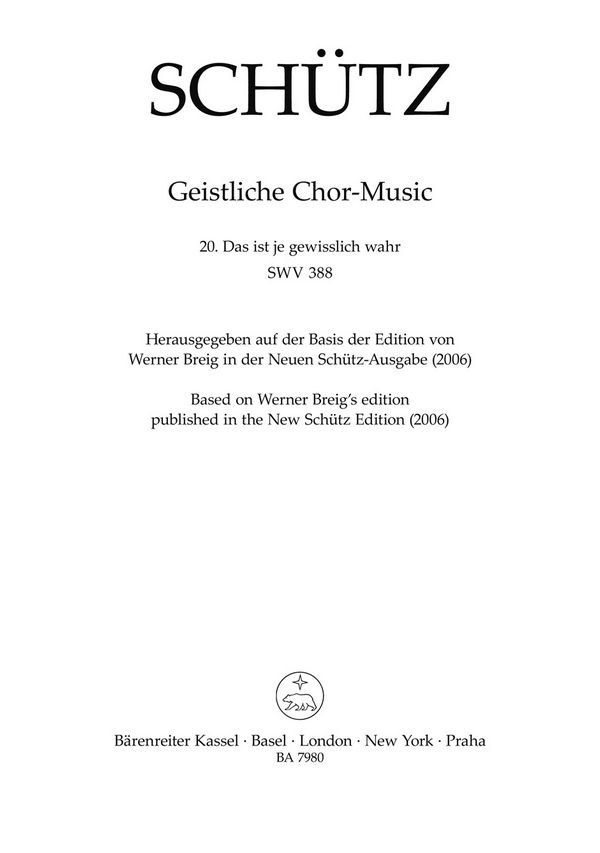 SCHÜTZ

Geistliche Chor-Music

20. Das ist je gewisslich wahr
SWV 388

Herausgegeben auf der Basis der Edition von Werner Breig in der Neuen Schütz-Ausgabe (2006)
Based on Werner Breig's edition published in the New Schütz Edition (2006)

Bärenreiter Kassel · Basel · London · New York · Praha
BA 7980